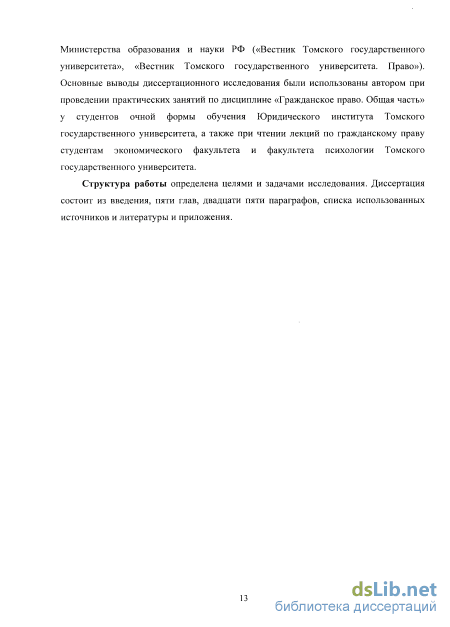 Министерства образования и науки РФ («Вестник Томского государственного университета», «Вестник Томского государственного университета. Право»). Основные выводы диссертационного исследования были использованы автором при проведении практических занятий по дисциплине «Гражданское право. Общая часть» у студентов очной формы обучения Юридического института Томского государственного университета, а также при чтении лекций по гражданскому праву студентам экономического факультета и факультета психологии Томского государственного университета.

Структура работы определена целями и задачами исследования. Диссертация состоит из введения, пяти глав, двадцати пяти параграфов, списка использованных источников и литературы и приложения.

13

dsLib.net
библиотека диссертаций